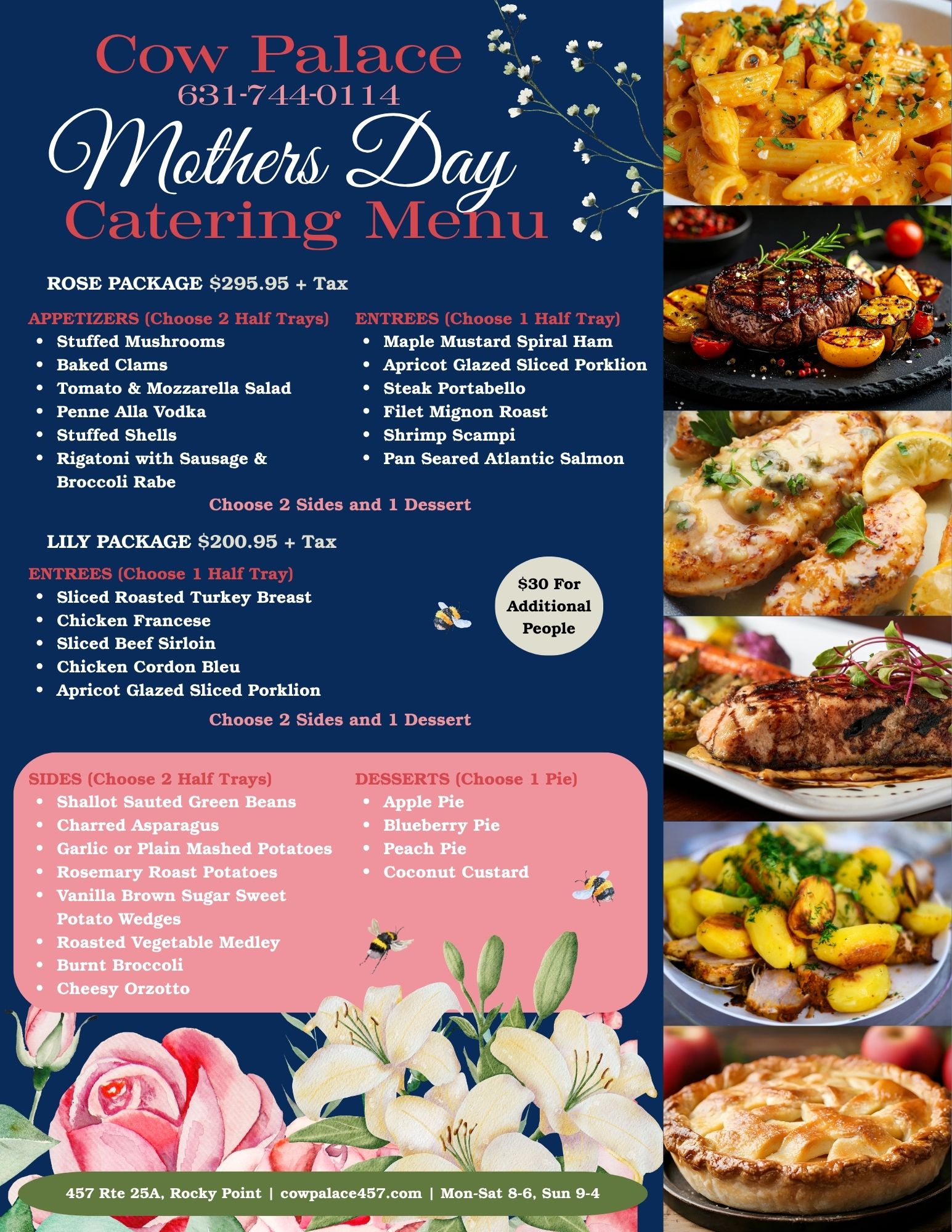 Cow Palace
631-744-0114
Mothers Day
Catering Menu

ROSE PACKAGE $295.95 + Tax

APPETIZERS (Choose 2 Half Trays)
- Stuffed Mushrooms
- Baked Clams
- Tomato & Mozzarella Salad
- Penne Alla Vodka
- Stuffed Shells
- Rigatoni with Sausage & Broccoli Rabe

ENTREES (Choose 1 Half Tray)
- Maple Mustard Spiral Ham
- Apricot Glazed Sliced Porklion
- Steak Portabello
- Filet Mignon Roast
- Shrimp Scampi
- Pan Seared Atlantic Salmon

Choose 2 Sides and 1 Dessert

LILY PACKAGE $200.95 + Tax

ENTREES (Choose 1 Half Tray)
- Sliced Roasted Turkey Breast
- Chicken Francese
- Sliced Beef Sirloin
- Chicken Cordon Bleu
- Apricot Glazed Sliced Porklion

$30 For Additional People

Choose 2 Sides and 1 Dessert

SIDES (Choose 2 Half Trays)
- Shallot Sauted Green Beans
- Charred Asparagus
- Garlic or Plain Mashed Potatoes
- Rosemary Roast Potatoes
- Vanilla Brown Sugar Sweet Potato Wedges
- Roasted Vegetable Medley
- Burnt Broccoli
- Cheesy Orzotto

DESSERTS (Choose 1 Pie)
- Apple Pie
- Blueberry Pie
- Peach Pie
- Coconut Custard

457 Rte 25A, Rocky Point | cowpalace457.com | Mon-Sat 8-6, Sun 9-4